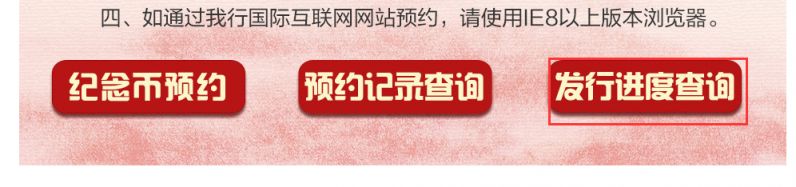 四、如通过我行国际互联网网站预约，请使用IE8以上版本浏览器。

纪念币预约

预约记录查询

发行进度查询